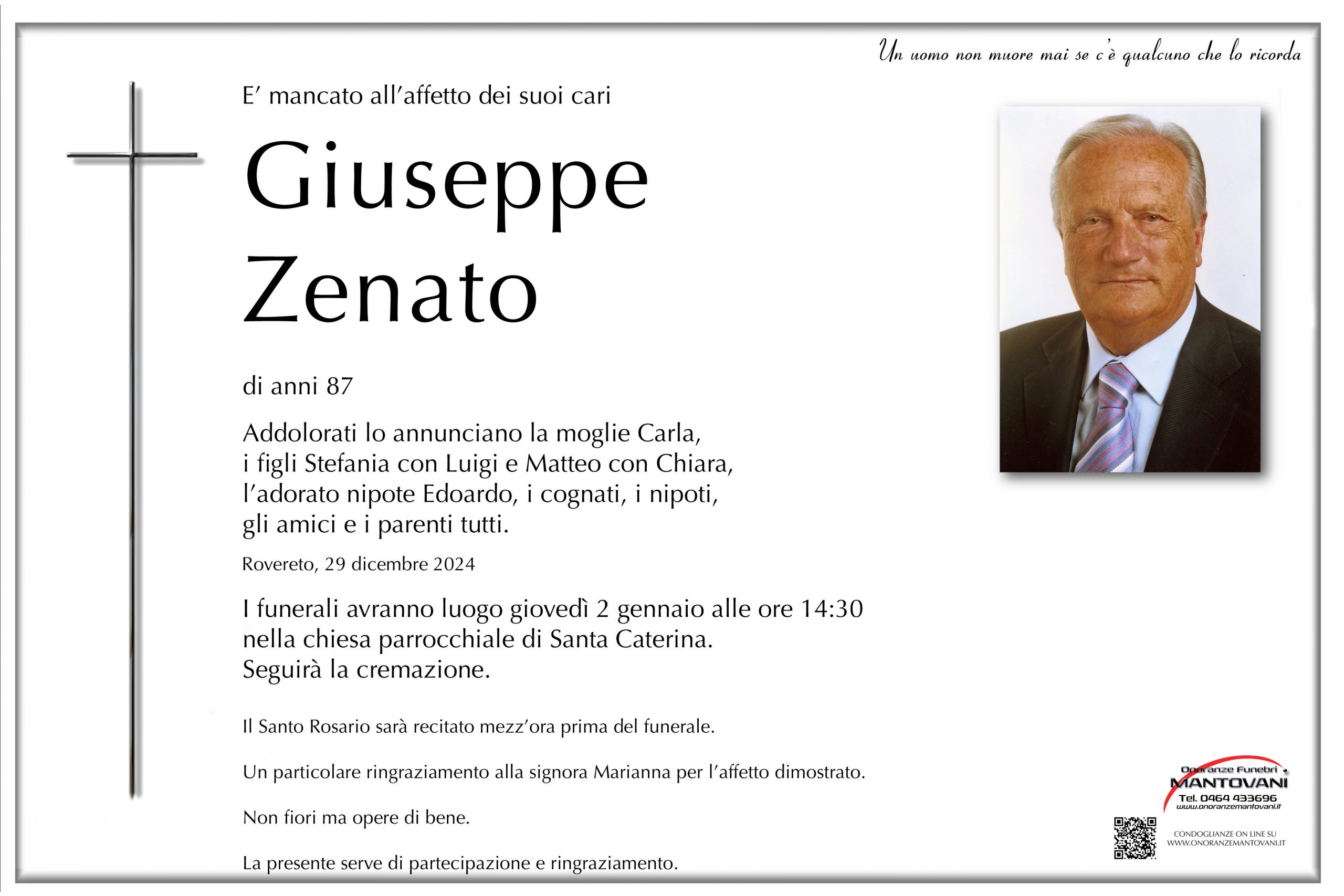 Un uomo non muore mai se c'è qualcuno che lo ricorda

E' mancato all'affetto dei suoi cari

Giuseppe
Zenato

di anni 87

Addolorati lo annunciano la moglie Carla, i figli Stefania con Luigi e Matteo con Chiara, l'adorato nipote Edoardo, i cognati, i nipoti, gli amici e i parenti tutti.

Rovereto, 29 dicembre 2024

I funerali avranno luogo giovedì 2 gennaio alle ore 14:30 nella chiesa parrocchiale di Santa Caterina. Seguirà la cremazione.

Il Santo Rosario sarà recitato mezz'ora prima del funerale.

Un particolare ringraziamento alla signora Marianna per l'affetto dimostrato.

Non fiori ma opere di bene.

La presente serve di partecipazione e ringraziamento.

Onoranze Funebri
MANTOVANI
Tel. 0464 433696
www.onoranzemantovani.it

CONDOGLIANZE ON LINE SU
WWW.ONORANZEMANTOVANI.IT